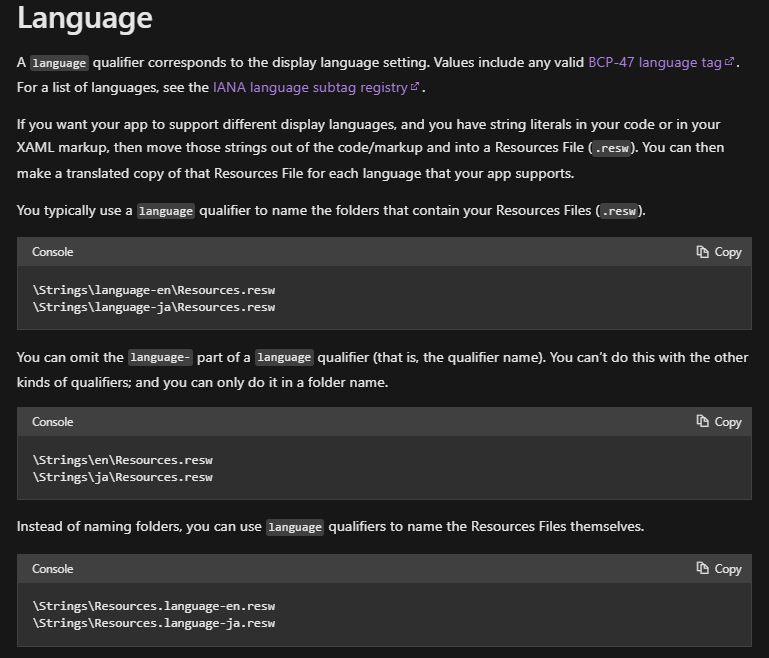 Language

A language qualifier corresponds to the display language setting. Values include any valid BCP-47 language tag. For a list of languages, see the IANA language subtag registry.

If you want your app to support different display languages, and you have string literals in your code or in your XAML markup, then move those strings out of the code/markup and into a Resources File (.resw). You can then make a translated copy of that Resources File for each language that your app supports.

You typically use a language qualifier to name the folders that contain your Resources Files (.resw).

Console Copy

\Strings\language-en\Resources.resw
\Strings\language-ja\Resources.resw

You can omit the language- part of a language qualifier (that is, the qualifier name). You can't do this with the other kinds of qualifiers; and you can only do it in a folder name.

Console Copy

\Strings\en\Resources.resw
\Strings\ja\Resources.resw

Instead of naming folders, you can use language qualifiers to name the Resources Files themselves.

Console Copy

\Strings\Resources.language-en.resw
\Strings\Resources.language-ja.resw